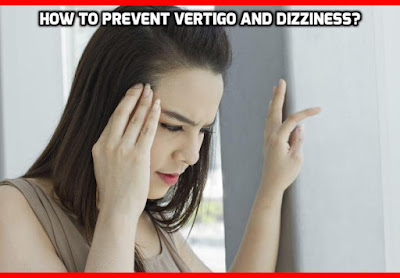 HOW TO PREVENT VERTIGO AND DIZZINESS?